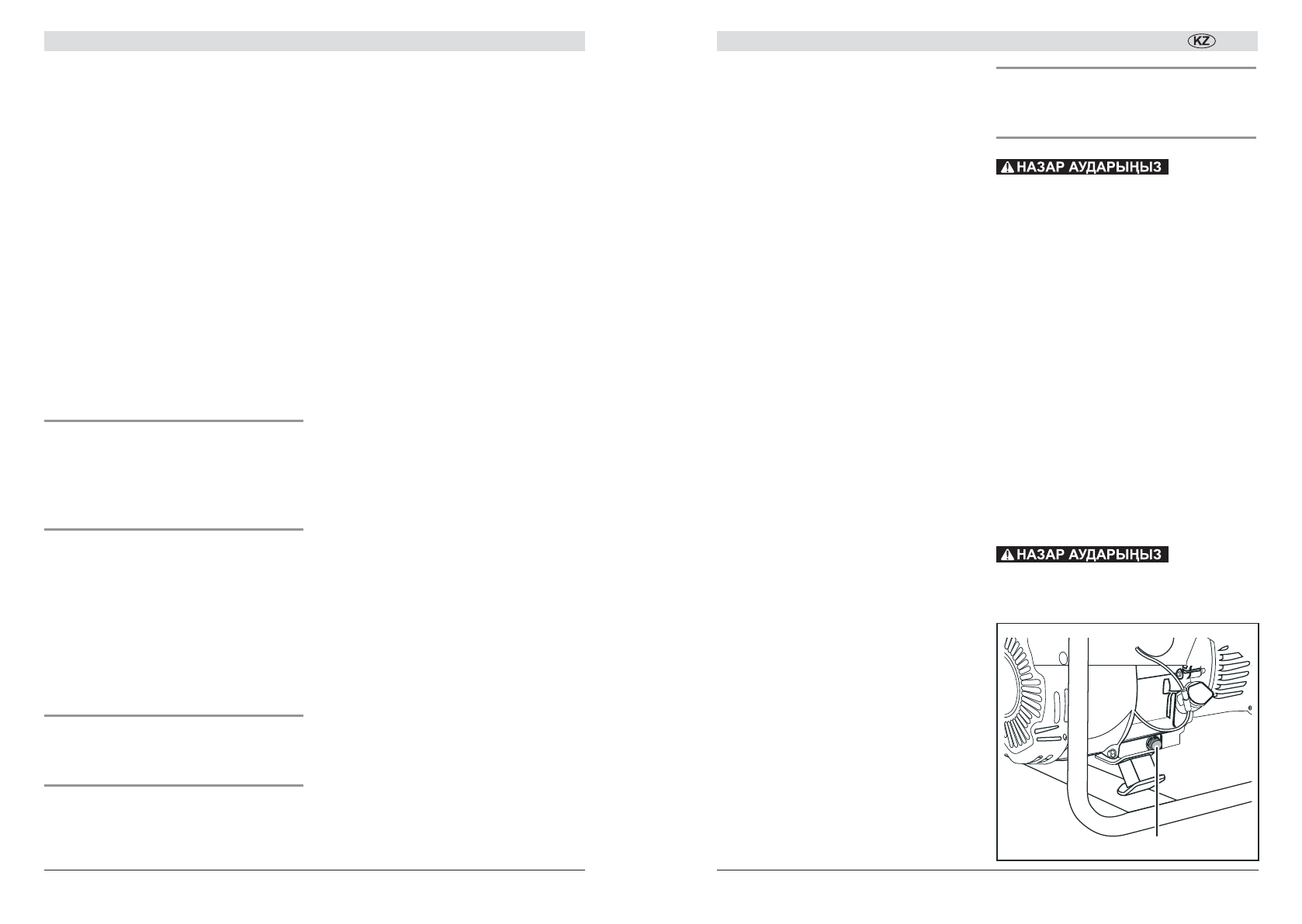 KZ

НАЗАР АУДАРЫҢЫЗ

НАЗАР АУДАРЫҢЫЗ